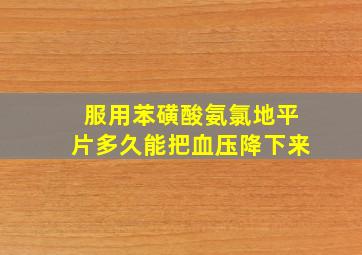 服用苯磺酸氨氯地平片多久能把血压降下来